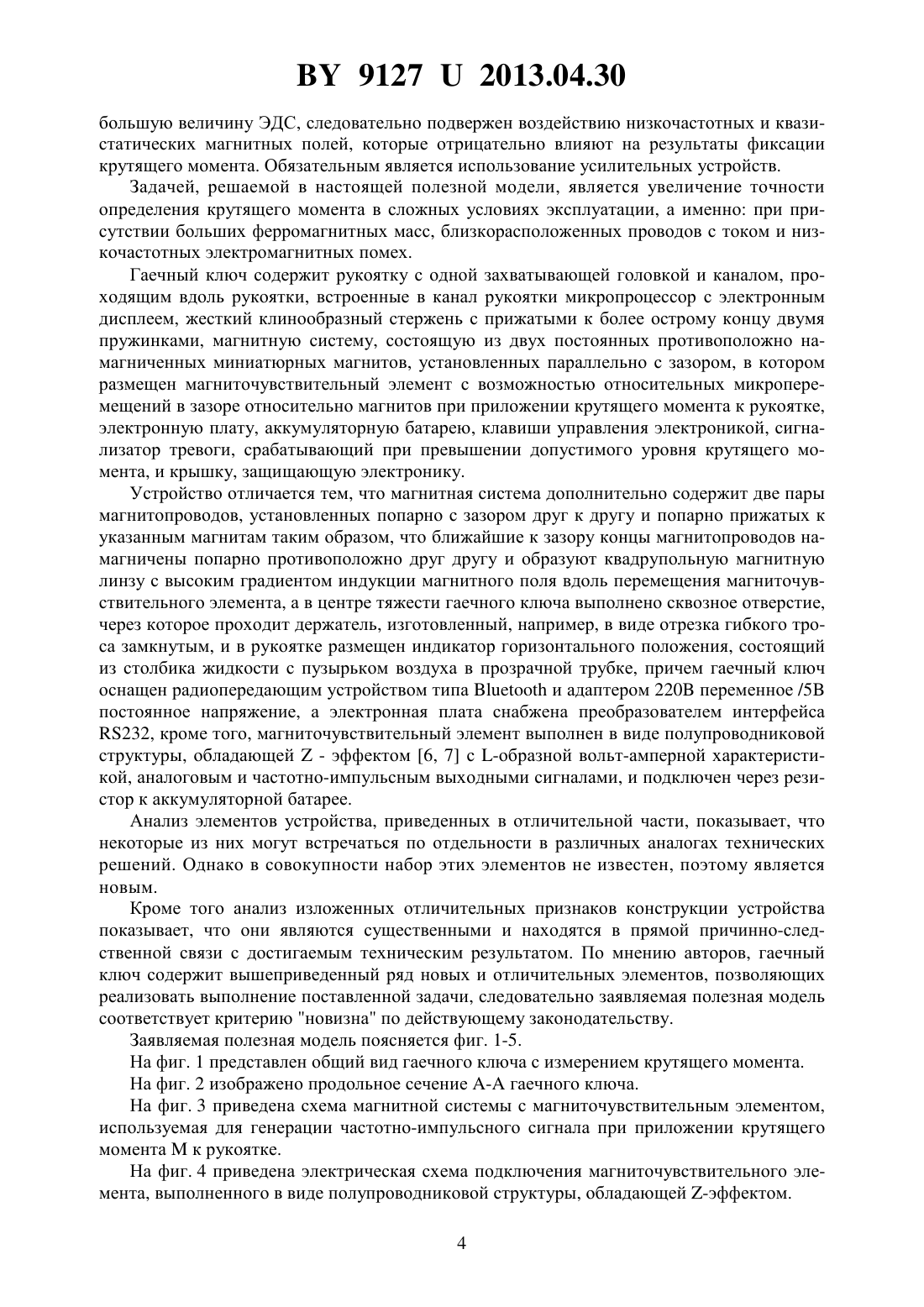 BY 9127 U 2013.04.30

большую величину ЭДС, следовательно подвержен воздействию низкочастотных и квазистатических магнитных полей, которые отрицательно влияют на результаты фиксации крутящего момента. Обязательным является использование усилительных устройств.

Задачей, решаемой в настоящей полезной модели, является увеличение точности определения крутящего момента в сложных условиях эксплуатации, а именно: при присутствии больших ферромагнитных масс, близкорасположенных проводов с током и низкочастотных электромагнитных помех.

Гаечный ключ содержит рукоятку с одной захватывающей головкой и каналом, проходящим вдоль рукоятки, встроенные в канал рукоятки микропроцессор с электронным дисплеем, жесткий клинообразный стержень с прижатыми к более острому концу двумя пружинками, магнитную систему, состоящую из двух постоянных противоположно намагниченных миниатюрных магнитов, установленных параллельно с зазором, в котором размещен магниточувствительный элемент с возможностью относительных микроперемещений в зазоре относительно магнитов при приложении крутящего момента к рукоятке, электронную плату, аккумуляторную батарею, клавиши управления электроникой, сигнализатор тревоги, срабатывающий при превышении допустимого уровня крутящего момента, и крышку, защищающую электронику.

Устройство отличается тем, что магнитная система дополнительно содержит две пары магнитопроводов, установленных попарно с зазором друг к другу и попарно прижатых к указанным магнитам таким образом, что ближайшие к зазору концы магнитопроводов намагничены попарно противоположно друг другу и образуют квадрупольную магнитную линзу с высоким градиентом индукции магнитного поля вдоль перемещения магниточувствительного элемента, а в центре тяжести гаечного ключа выполнено сквозное отверстие, через которое проходит держатель, изготовленный, например, в виде отрезка гибкого троса замкнутым, и в рукоятке размещен индикатор горизонтального положения, состоящий из столбика жидкости с пузырьком воздуха в прозрачной трубке, причем гаечный ключ оснащен радиопередающим устройством типа Bluetooth и адаптером 220В переменное /5В постоянное напряжение, а электронная плата снабжена преобразователем интерфейса RS232, кроме того, магниточувствительный элемент выполнен в виде полупроводниковой структуры, обладающей Z - эффектом [6, 7] с L-образной вольт-амперной характеристикой, аналоговым и частотно-импульсным выходными сигналами, и подключен через резистор к аккумуляторной батарее.

Анализ элементов устройства, приведенных в отличительной части, показывает, что некоторые из них могут встречаться по отдельности в различных аналогах технических решений. Однако в совокупности набор этих элементов не известен, поэтому является новым.

Кроме того анализ изложенных отличительных признаков конструкции устройства показывает, что они являются существенными и находятся в прямой причинно-следственной связи с достигаемым техническим результатом. По мнению авторов, гаечный ключ содержит вышеприведенный ряд новых и отличительных элементов, позволяющих реализовать выполнение поставленной задачи, следовательно заявляемая полезная модель соответствует критерию "новизна" по действующему законодательству.

Заявляемая полезная модель поясняется фиг. 1-5.

На фиг. 1 представлен общий вид гаечного ключа с измерением крутящего момента.

На фиг. 2 изображено продольное сечение А-А гаечного ключа.

На фиг. 3 приведена схема магнитной системы с магниточувствительным элементом, используемая для генерации частотно-импульсного сигнала при приложении крутящего момента М к рукоятке.

На фиг. 4 приведена электрическая схема подключения магниточувствительного элемента, выполненного в виде полупроводниковой структуры, обладающей Z-эффектом.

4